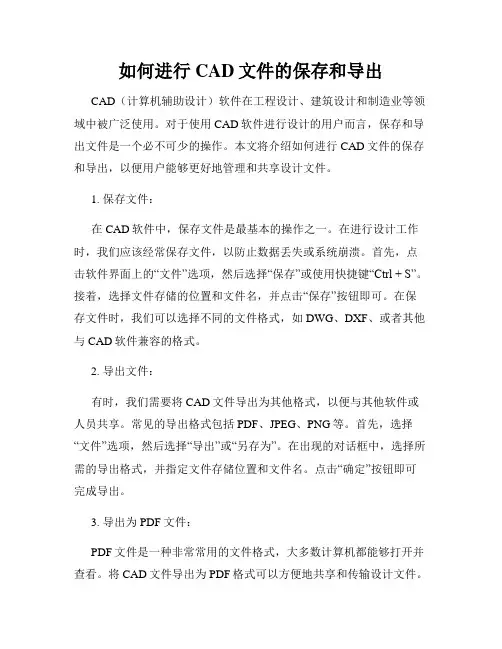 如何进行 CAD 文件的保存和导出

CAD（计算机辅助设计）软件在工程设计、建筑设计和制造业等领域中被广泛使用。对于使用 CAD 软件进行设计的用户而言，保存和导出文件是一个必不可少的操作。本文将介绍如何进行 CAD 文件的保存和导出，以便用户能够更好地管理和共享设计文件。

1. 保存文件：

在 CAD 软件中，保存文件是最基本的操作之一。在进行设计工作时，我们应该经常保存文件，以防止数据丢失或系统崩溃。首先，点击软件界面上的“文件”选项，然后选择“保存”或使用快捷键“Ctrl + S”。接着，选择文件存储的位置和文件名，并点击“保存”按钮即可。在保存文件时，我们可以选择不同的文件格式，如 DWG、DXF、或者其他与 CAD 软件兼容的格式。

2. 导出文件：

有时，我们需要将 CAD 文件导出为其他格式，以便与其他软件或人员共享。常见的导出格式包括 PDF、JPEG、PNG 等。首先，选择“文件”选项，然后选择“导出”或“另存为”。在出现的对话框中，选择所需的导出格式，并指定文件存储位置和文件名。点击“确定”按钮即可完成导出。

3. 导出为 PDF 文件：

PDF 文件是一种非常常用的文件格式，大多数计算机都能够打开并查看。将 CAD 文件导出为 PDF 格式可以方便地共享和传输设计文件。